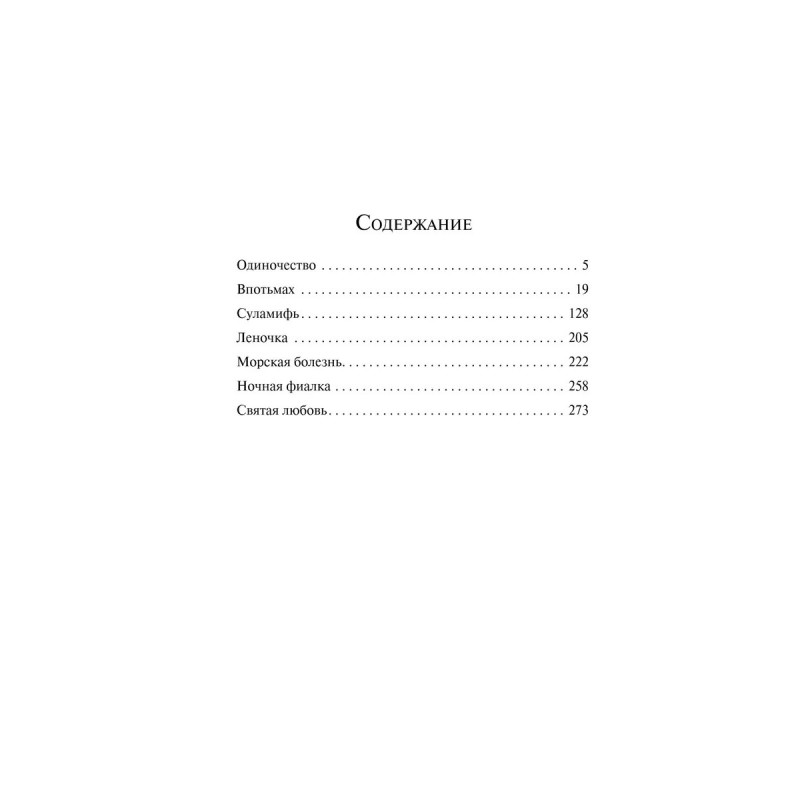 Содержание

Одиночество 5
Впотьмах 19
Суламифь 128
Леночка 205
Морская болезнь 222
Ночная фиалка 258
Святая любовь 273